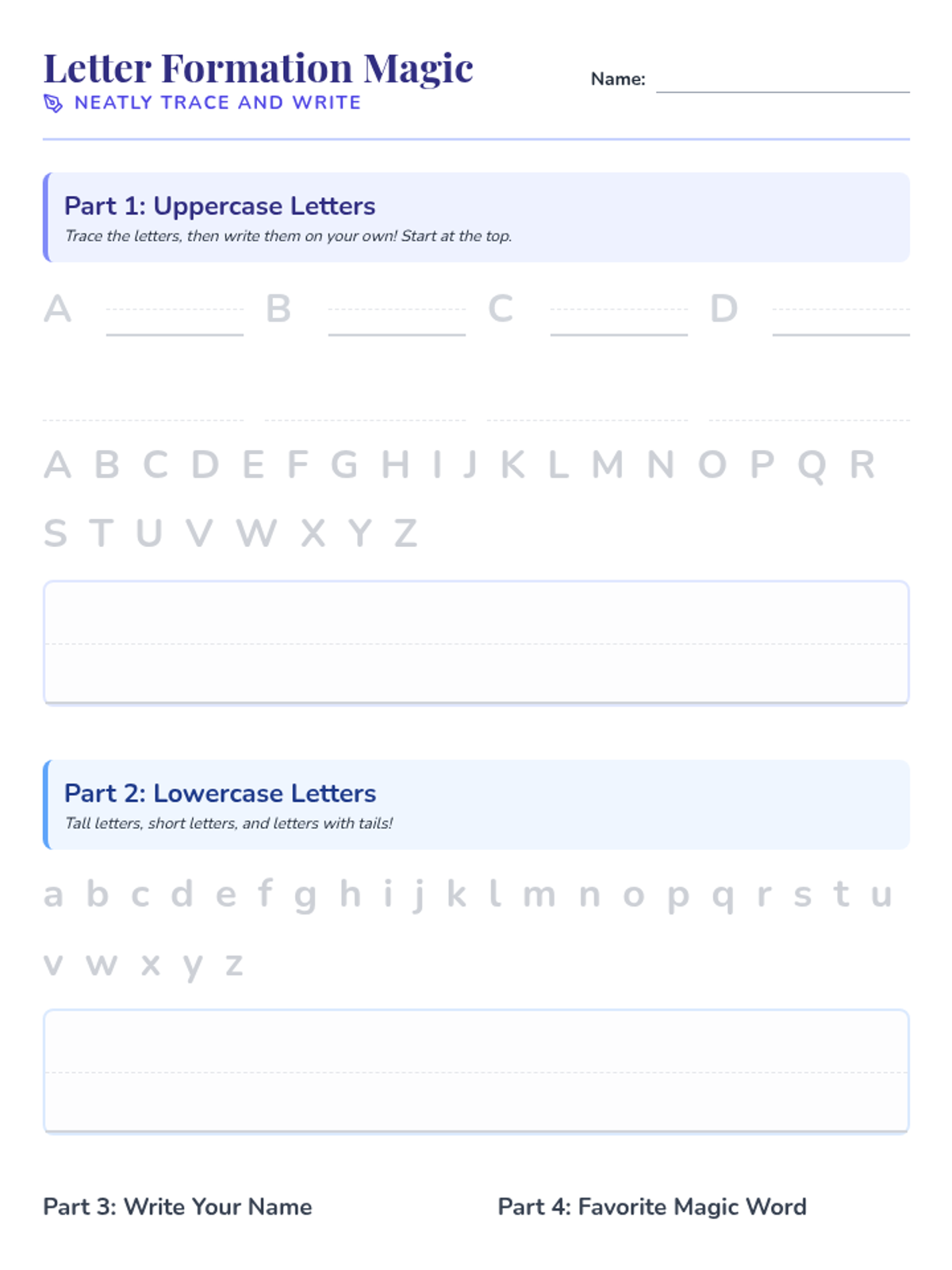 Letter Formation Magic
NEATLY TRACE AND WRITE

Name: ____

Part 1: Uppercase Letters
Trace the letters, then write them on your own! Start at the top.

A ____ B ____ C ____ D ____

A B C D E F G H I J K L M N O P Q R
S T U V W X Y Z

Part 2: Lowercase Letters
Tall letters, short letters, and letters with tails!

a b c d e f g h i j k l m n o p q r s t u
v w x y z

Part 3: Write Your Name

Part 4: Favorite Magic Word